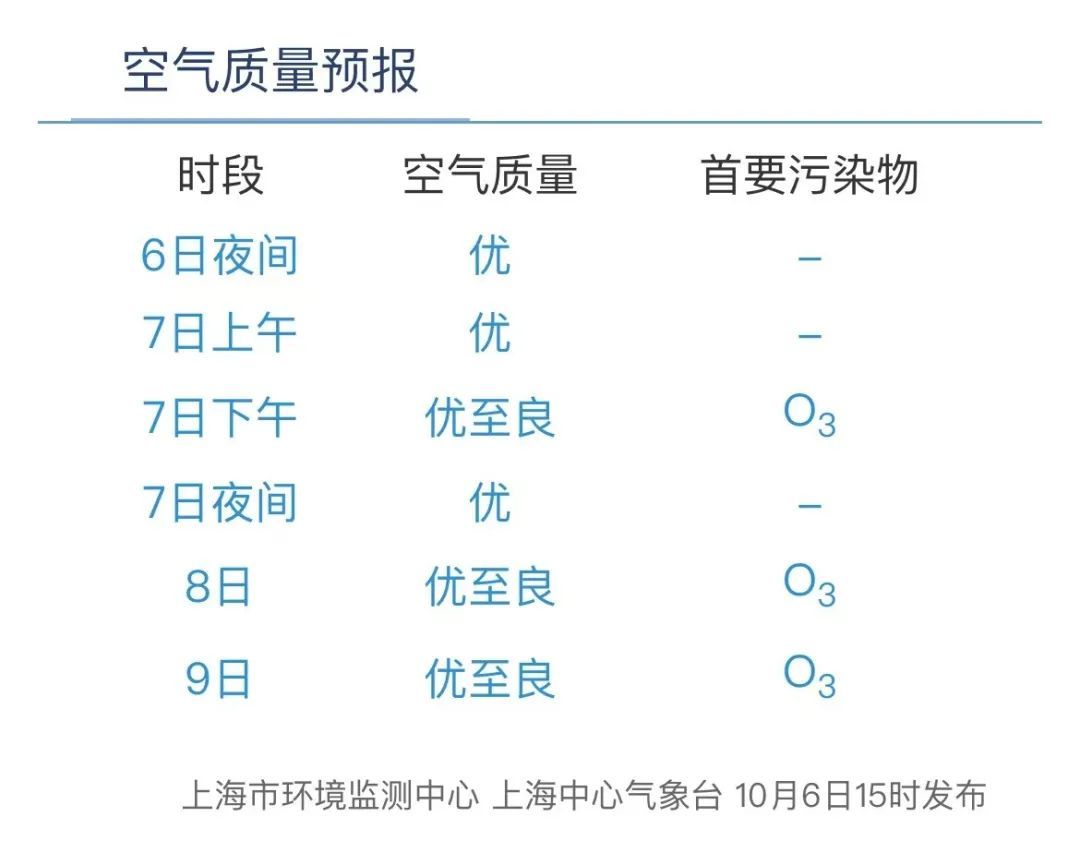 空气质量预报

| 时段 | 空气质量 | 首要污染物 |
|---|---|---|
| 6日夜间 | 优 | – |
| 7日上午 | 优 | – |
| 7日下午 | 优至良 | $O_3$ |
| 7日夜间 | 优 | – |
| 8日 | 优至良 | $O_3$ |
| 9日 | 优至良 | $O_3$ |

上海市环境监测中心 上海中心气象台 10月6日15时发布